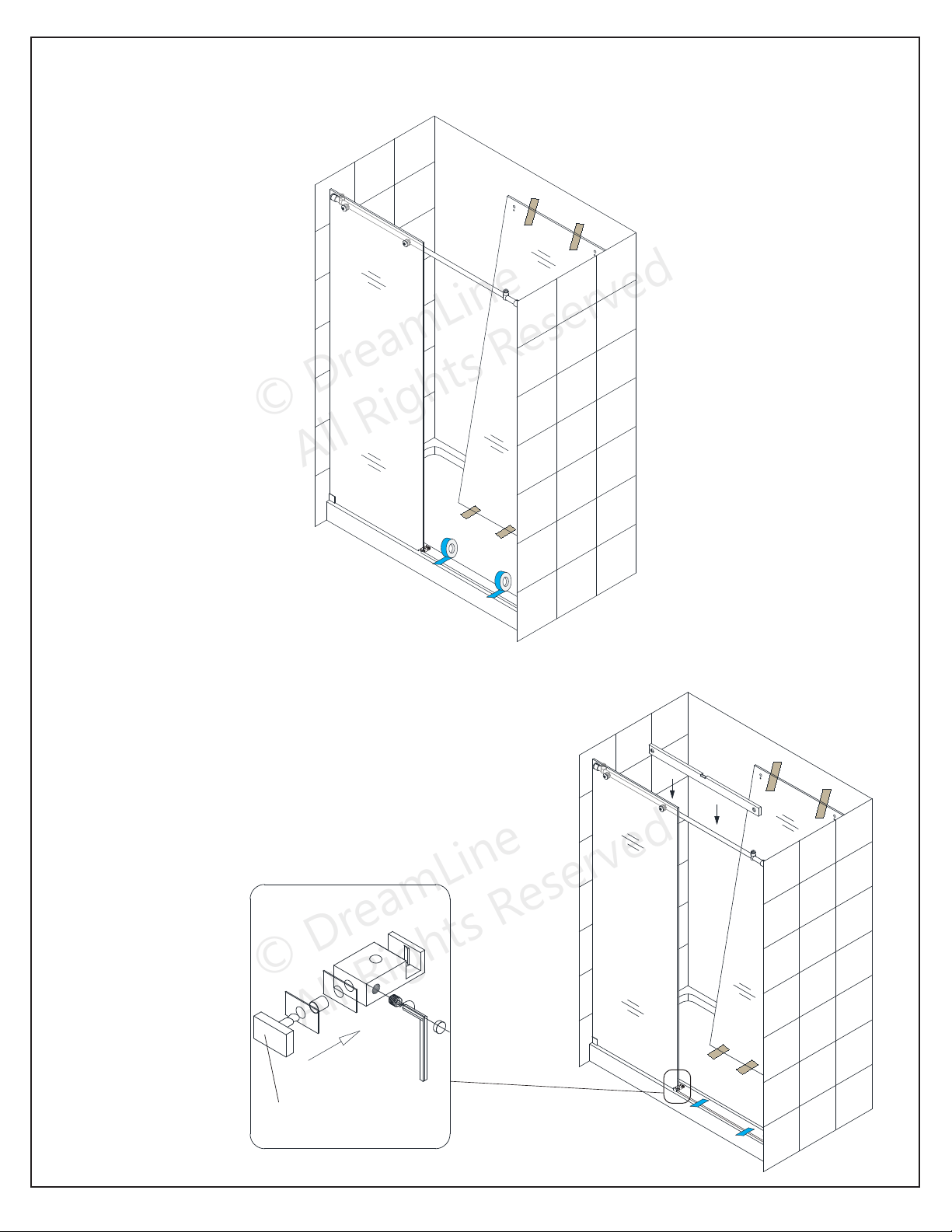 © DreamLine
All Rights Reserved

© DreamLine
All Rights Reserved